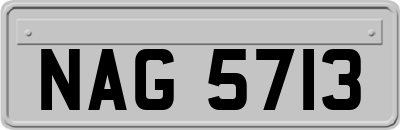 NAG 5713